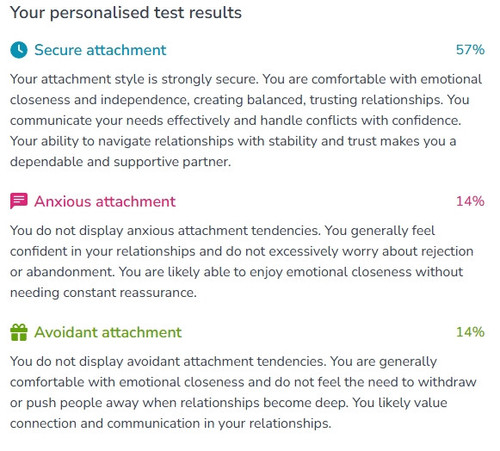 Your personalised test results

Secure attachment 57%

Your attachment style is strongly secure. You are comfortable with emotional closeness and independence, creating balanced, trusting relationships. You communicate your needs effectively and handle conflicts with confidence. Your ability to navigate relationships with stability and trust makes you a dependable and supportive partner.

Anxious attachment 14%

You do not display anxious attachment tendencies. You generally feel confident in your relationships and do not excessively worry about rejection or abandonment. You are likely able to enjoy emotional closeness without needing constant reassurance.

Avoidant attachment 14%

You do not display avoidant attachment tendencies. You are generally comfortable with emotional closeness and do not feel the need to withdraw or push people away when relationships become deep. You likely value connection and communication in your relationships.